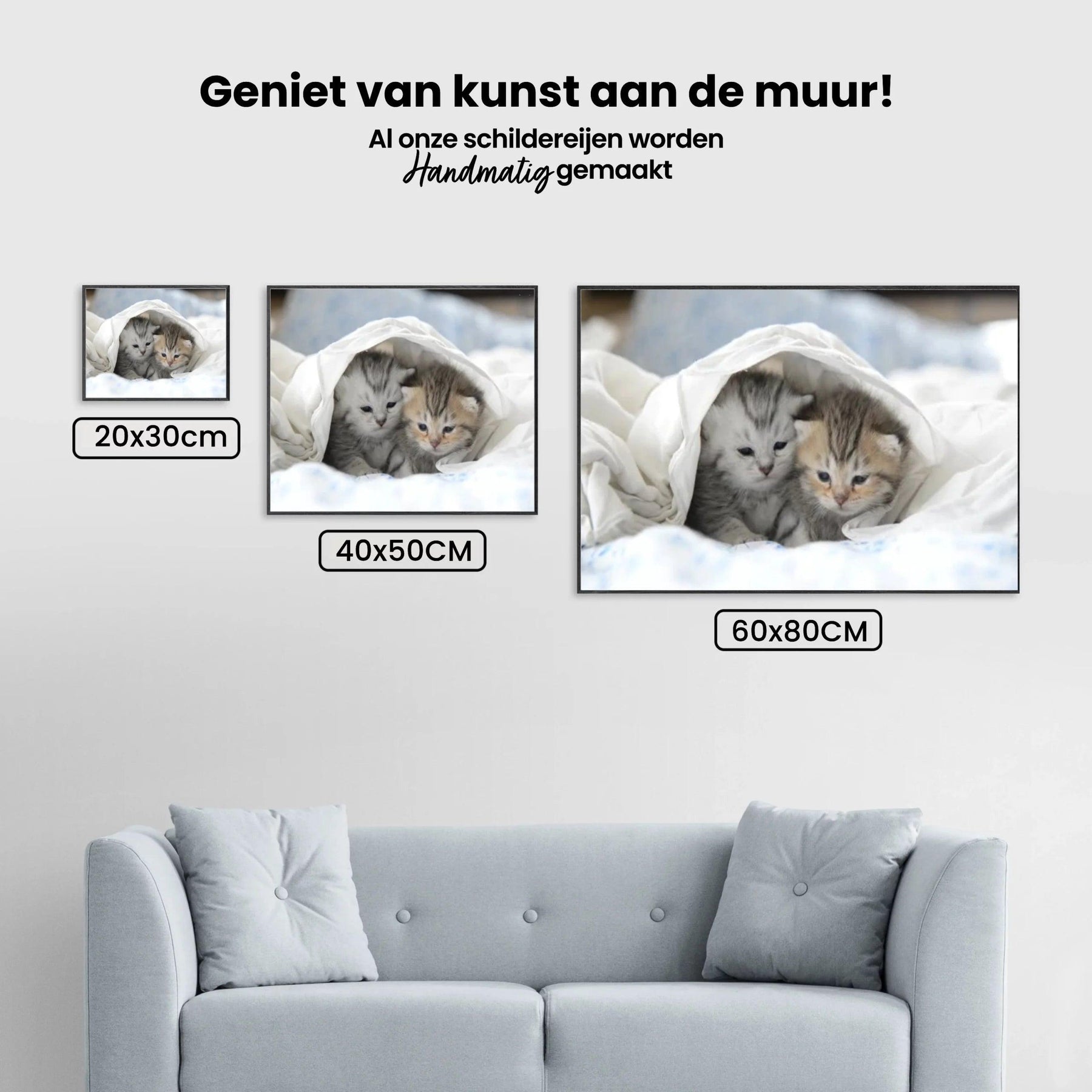 Geniet van kunst aan de muur!

Al onze schildereijen worden
Handmatig gemaakt

20x30cm

40x50CM

60x80CM